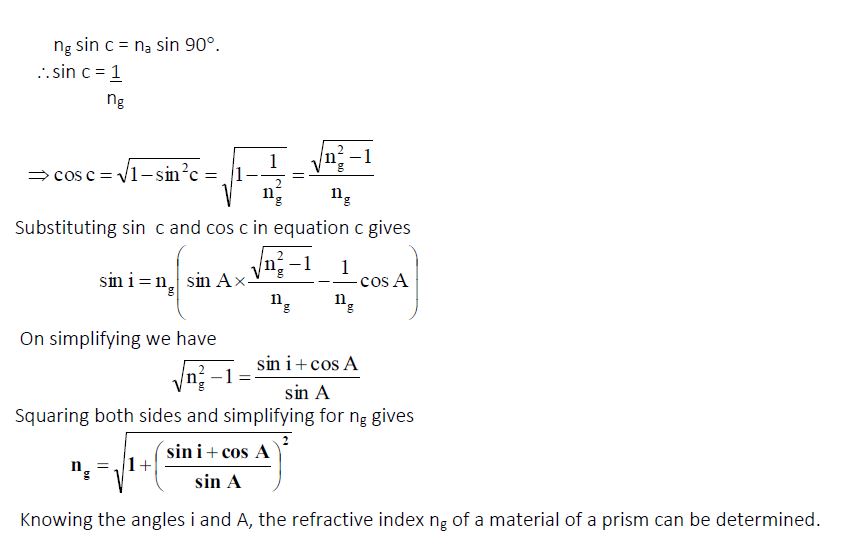 $n_g \sin c = n_a \sin 90°$.

$\therefore \sin c = \frac{1}{n_g}$

$\Rightarrow \cos c = \sqrt{1-\sin^2 c} = \sqrt{1-\frac{1}{n_g^2}} = \frac{\sqrt{n_g^2-1}}{n_g}$

Substituting sin c and cos c in equation c gives

$\sin i = n_g\left(\sin A \times \frac{\sqrt{n_g^2-1}}{n_g} - \frac{1}{n_g}\cos A\right)$

On simplifying we have

$\sqrt{n_g^2-1} = \frac{\sin i + \cos A}{\sin A}$

Squaring both sides and simplifying for $n_g$ gives

$n_g = \sqrt{1+\left(\frac{\sin i + \cos A}{\sin A}\right)^2}$

Knowing the angles i and A, the refractive index $n_g$ of a material of a prism can be determined.